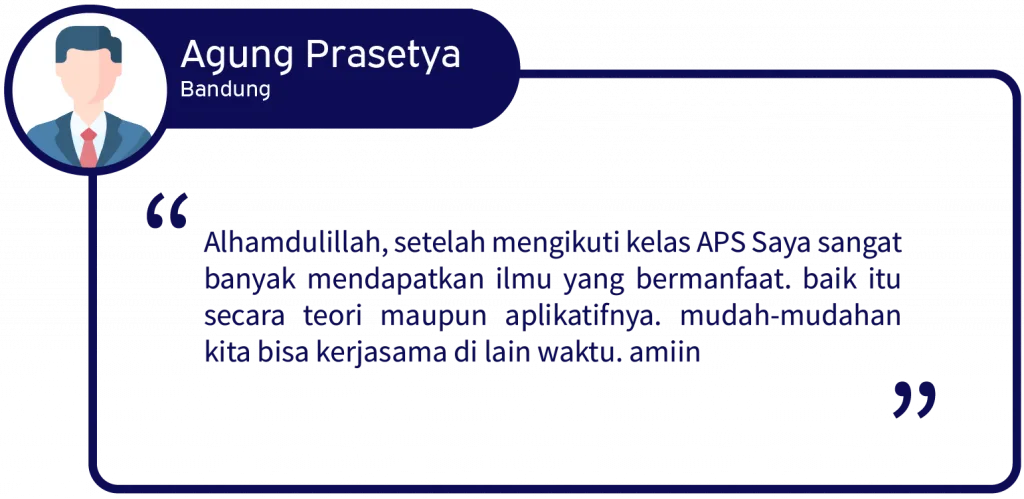 Agung Prasetya
Bandung

“

Alhamdulillah, setelah mengikuti kelas APS Saya sangat banyak mendapatkan ilmu yang bermanfaat. baik itu secara teori maupun aplikatifnya. mudah-mudahan kita bisa kerjasama di lain waktu. amiin

”